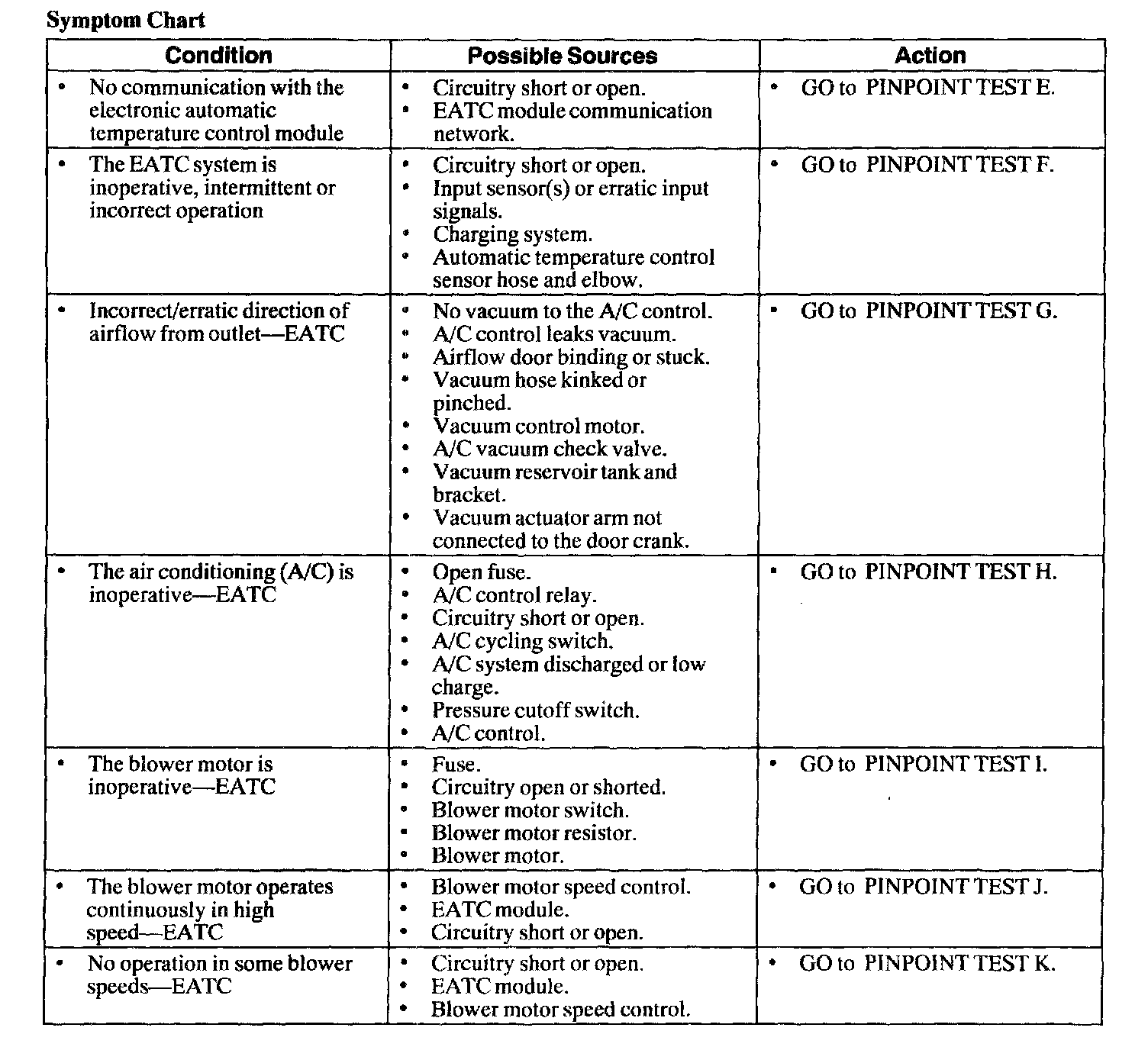 Symptom Chart

| Condition | Possible Sources | Action |
|---|---|---|
| • No communication with the electronic automatic temperature control module | • Circuitry short or open. • EATC module communication network. | • GO to PINPOINT TEST E. |
| • The EATC system is inoperative, intermittent or incorrect operation | • Circuitry short or open. • Input sensor(s) or erratic input signals. • Charging system. • Automatic temperature control sensor hose and elbow. | • GO to PINPOINT TEST F. |
| • Incorrect/erratic direction of airflow from outlet—EATC | • No vacuum to the A/C control. • A/C control leaks vacuum. • Airflow door binding or stuck. • Vacuum hose kinked or pinched. • Vacuum control motor. • A/C vacuum check valve. • Vacuum reservoir tank and bracket. • Vacuum actuator arm not connected to the door crank. | • GO to PINPOINT TEST G. |
| • The air conditioning (A/C) is inoperative—EATC | • Open fuse. • A/C control relay. • Circuitry short or open. • A/C cycling switch. • A/C system discharged or low charge. • Pressure cutoff switch. • A/C control. | • GO to PINPOINT TEST H. |
| • The blower motor is inoperative—EATC | • Fuse. • Circuitry open or shorted. • Blower motor switch. • Blower motor resistor. • Blower motor. | • GO to PINPOINT TEST I. |
| • The blower motor operates continuously in high speed—EATC | • Blower motor speed control. • EATC module. • Circuitry short or open. | • GO to PINPOINT TEST J. |
| • No operation in some blower speeds—EATC | • Circuitry short or open. • EATC module. • Blower motor speed control. | • GO to PINPOINT TEST K. |